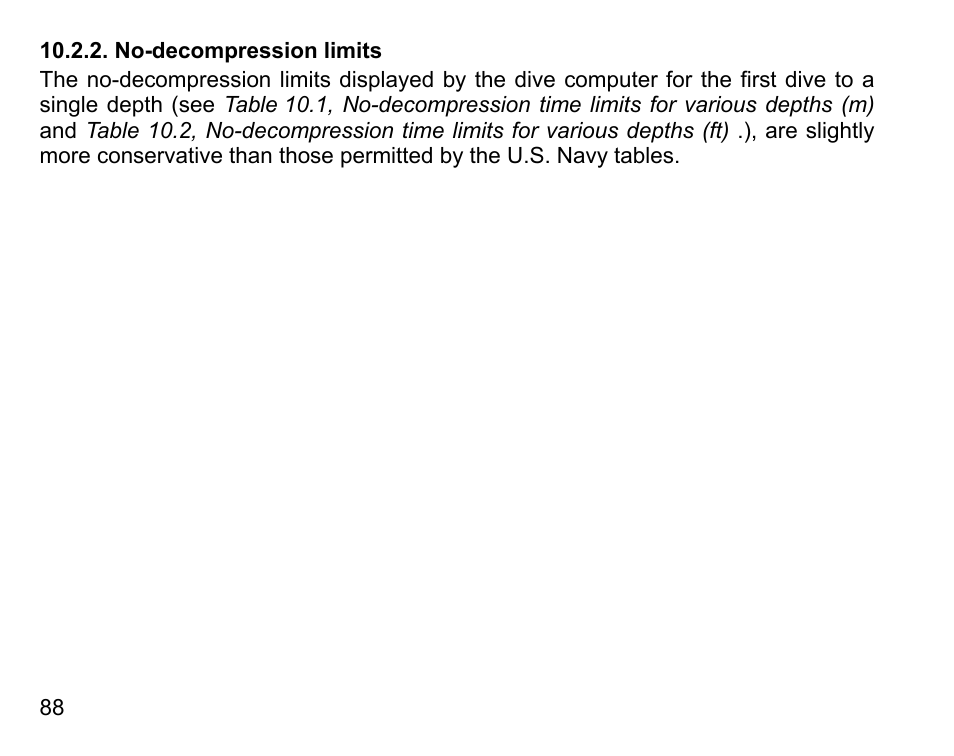 10.2.2. No-decompression limits

The no-decompression limits displayed by the dive computer for the first dive to a single depth (see Table 10.1, No-decompression time limits for various depths (m) and Table 10.2, No-decompression time limits for various depths (ft) .), are slightly more conservative than those permitted by the U.S. Navy tables.

88